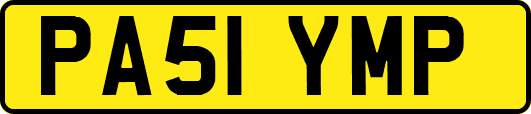 PA51 YMP